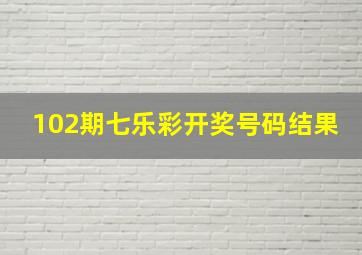 102期七乐彩开奖号码结果